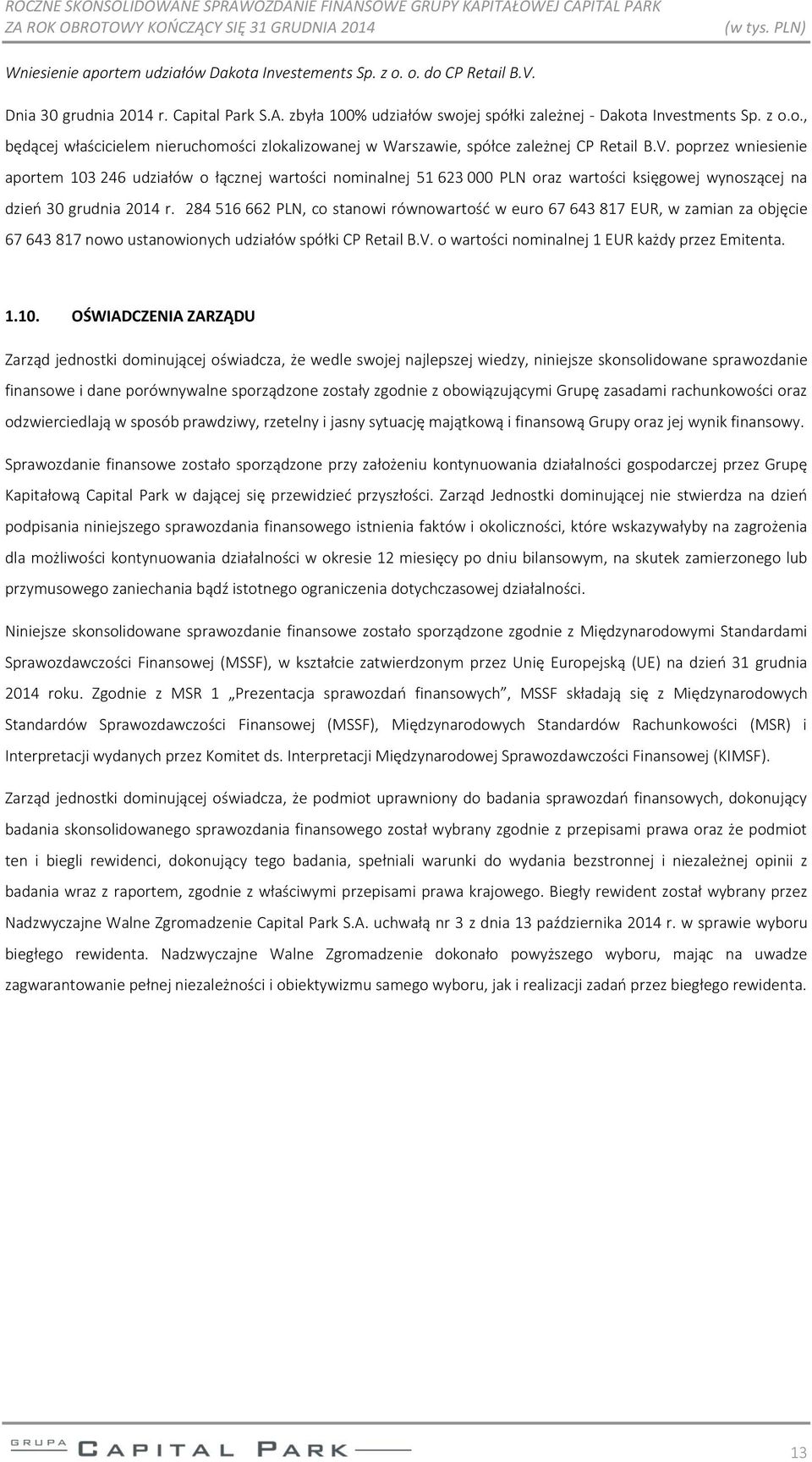 ROCZNE SKONSOLIDOWANE SPRAWOZDANIE FINANSOWE GRUPY KAPITAŁOWEJ CAPITAL PARK
ZA ROK OBROTOWY KOŃCZĄCY SIĘ 31 GRUDNIA 2014 (w tys. PLN)

Wniesienie aportem udziałów Dakota Investements Sp. z o. o. do CP Retail B.V.

Dnia 30 grudnia 2014 r. Capital Park S.A. zbyła 100% udziałów swojej spółki zależnej - Dakota Investments Sp. z o.o., będącej właścicielem nieruchomości zlokalizowanej w Warszawie, spółce zależnej CP Retail B.V. poprzez wniesienie aportem 103 246 udziałów o łącznej wartości nominalnej 51 623 000 PLN oraz wartości księgowej wynoszącej na dzień 30 grudnia 2014 r. 284 516 662 PLN, co stanowi równowartość w euro 67 643 817 EUR, w zamian za objęcie 67 643 817 nowo ustanowionych udziałów spółki CP Retail B.V. o wartości nominalnej 1 EUR każdy przez Emitenta.

1.10. OŚWIADCZENIA ZARZĄDU

Zarząd jednostki dominującej oświadcza, że wedle swojej najlepszej wiedzy, niniejsze skonsolidowane sprawozdanie finansowe i dane porównywalne sporządzone zostały zgodnie z obowiązującymi Grupę zasadami rachunkowości oraz odzwierciedlają w sposób prawdziwy, rzetelny i jasny sytuację majątkową i finansową Grupy oraz jej wynik finansowy.

Sprawozdanie finansowe zostało sporządzone przy założeniu kontynuowania działalności gospodarczej przez Grupę Kapitałową Capital Park w dającej się przewidzieć przyszłości. Zarząd Jednostki dominującej nie stwierdza na dzień podpisania niniejszego sprawozdania finansowego istnienia faktów i okoliczności, które wskazywałyby na zagrożenia dla możliwości kontynuowania działalności w okresie 12 miesięcy po dniu bilansowym, na skutek zamierzonego lub przymusowego zaniechania bądź istotnego ograniczenia dotychczasowej działalności.

Niniejsze skonsolidowane sprawozdanie finansowe zostało sporządzone zgodnie z Międzynarodowymi Standardami Sprawozdawczości Finansowej (MSSF), w kształcie zatwierdzonym przez Unię Europejską (UE) na dzień 31 grudnia 2014 roku. Zgodnie z MSR 1 „Prezentacja sprawozdań finansowych”, MSSF składają się z Międzynarodowych Standardów Sprawozdawczości Finansowej (MSSF), Międzynarodowych Standardów Rachunkowości (MSR) i Interpretacji wydanych przez Komitet ds. Interpretacji Międzynarodowej Sprawozdawczości Finansowej (KIMSF).

Zarząd jednostki dominującej oświadcza, że podmiot uprawniony do badania sprawozdań finansowych, dokonujący badania skonsolidowanego sprawozdania finansowego został wybrany zgodnie z przepisami prawa oraz że podmiot ten i biegli rewidenci, dokonujący tego badania, spełniali warunki do wydania bezstronnej i niezależnej opinii z badania wraz z raportem, zgodnie z właściwymi przepisami prawa krajowego. Biegły rewident został wybrany przez Nadzwyczajne Walne Zgromadzenie Capital Park S.A. uchwałą nr 3 z dnia 13 października 2014 r. w sprawie wyboru biegłego rewidenta. Nadzwyczajne Walne Zgromadzenie dokonało powyższego wyboru, mając na uwadze zagwarantowanie pełnej niezależności i obiektywizmu samego wyboru, jak i realizacji zadań przez biegłego rewidenta.

GRUPA CAPITAL PARK

13